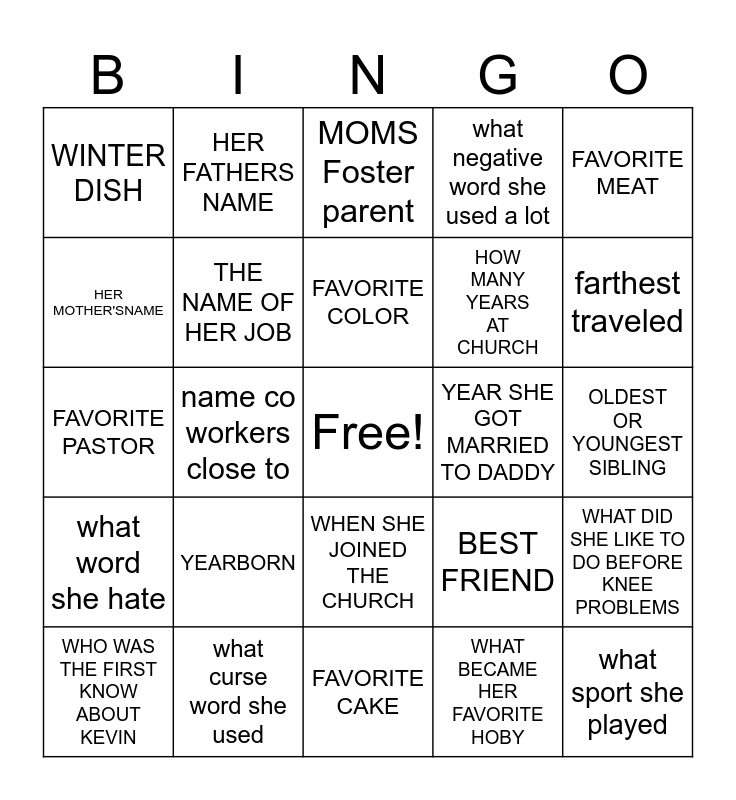 | B | I | N | G | O |
|---|---|---|---|---|
| WINTER DISH | HER FATHERS NAME | MOMS Foster parent | what negative word she used a lot | FAVORITE MEAT |
| HER MOTHER'SNAME | THE NAME OF HER JOB | FAVORITE COLOR | HOW MANY YEARS AT CHURCH | farthest traveled |
| FAVORITE PASTOR | name co workers close to | Free! | YEAR SHE GOT MARRIED TO DADDY | OLDEST OR YOUNGEST SIBLING |
| what word she hate | YEARBORN | WHEN SHE JOINED THE CHURCH | BEST FRIEND | WHAT DID SHE LIKE TO DO BEFORE KNEE PROBLEMS |
| WHO WAS THE FIRST KNOW ABOUT KEVIN | what curse word she used | FAVORITE CAKE | WHAT BECAME HER FAVORITE HOBY | what sport she played |